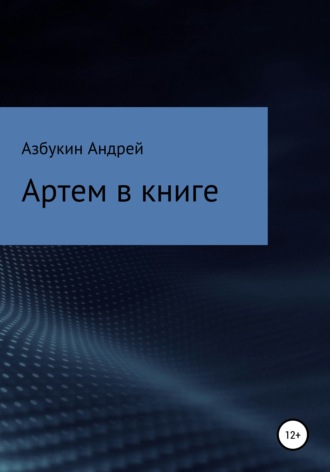 Азбукин Андрей

Артем в книге

12+